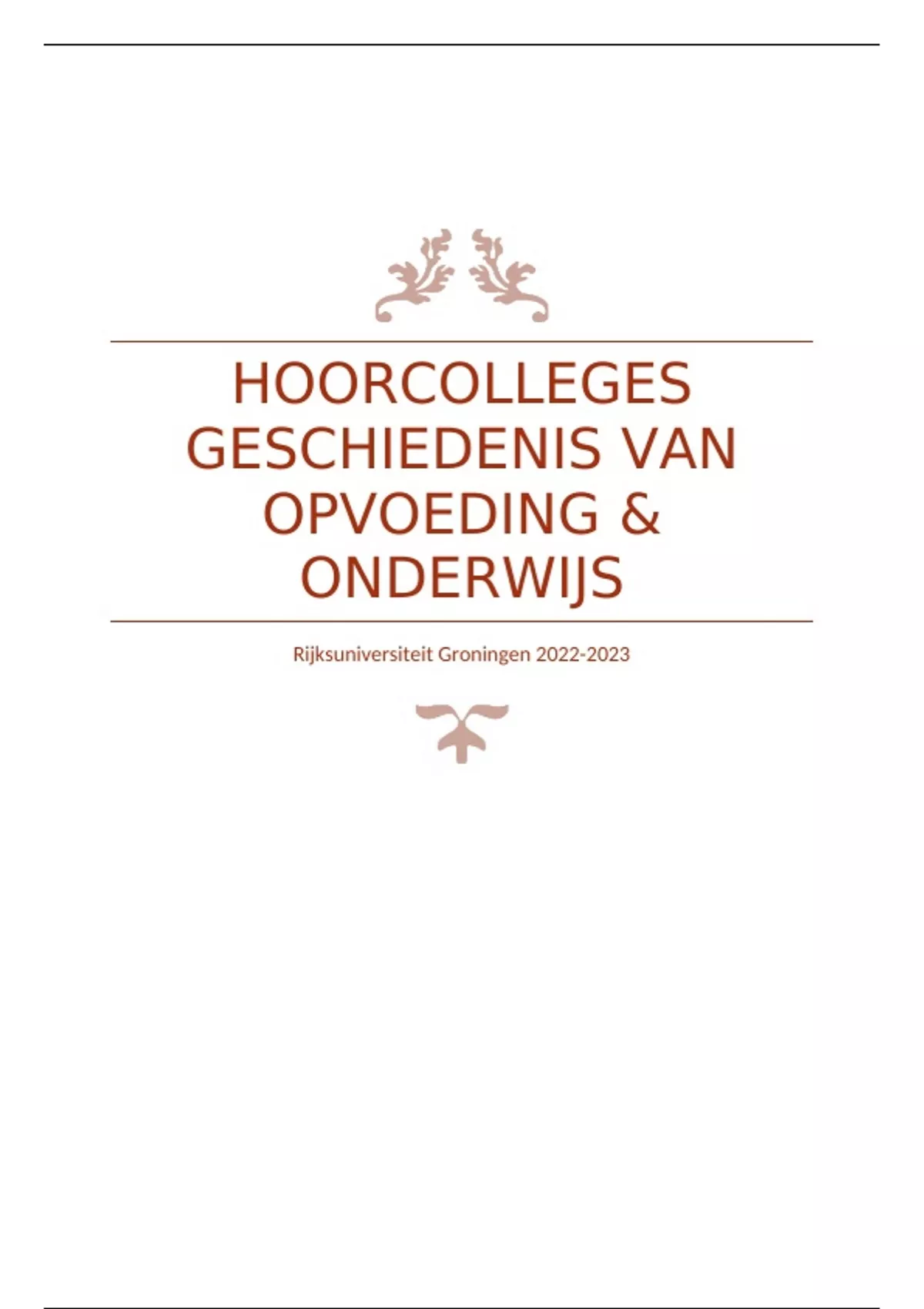 HOORCOLLEGES GESCHIEDENIS VAN OPVOEDING & ONDERWIJS

Rijksuniversiteit Groningen 2022-2023